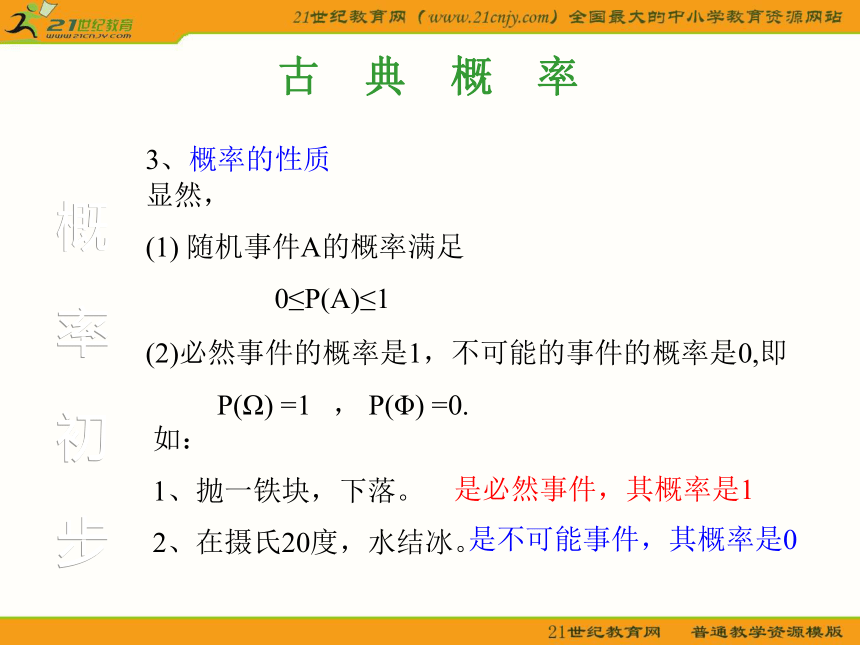 21世纪教育
www.21cnjy.com

21世纪教育网（www.21cnjy.com）全国最大的中小学教育资源网站

古 典 概 率

概率初步

3、概率的性质
显然，

(1) 随机事件A的概率满足

$0 \le P(A) \le 1$

(2)必然事件的概率是1，不可能的事件的概率是0,即

$P(\Omega) = 1$ ， $P(\Phi) = 0$.

如：

1、抛一铁块，下落。 是必然事件，其概率是1

2、在摄氏20度，水结冰。是不可能事件，其概率是0

21世纪教育网 普通教学资源模版